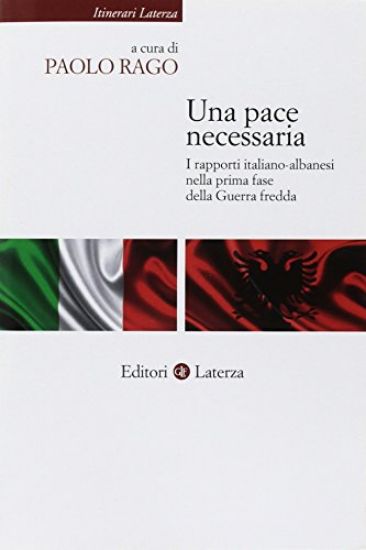 Itinerari Laterza

a cura di
PAOLO RAGO

Una pace necessaria

I rapporti italiano-albanesi nella prima fase della Guerra fredda

Editori Laterza